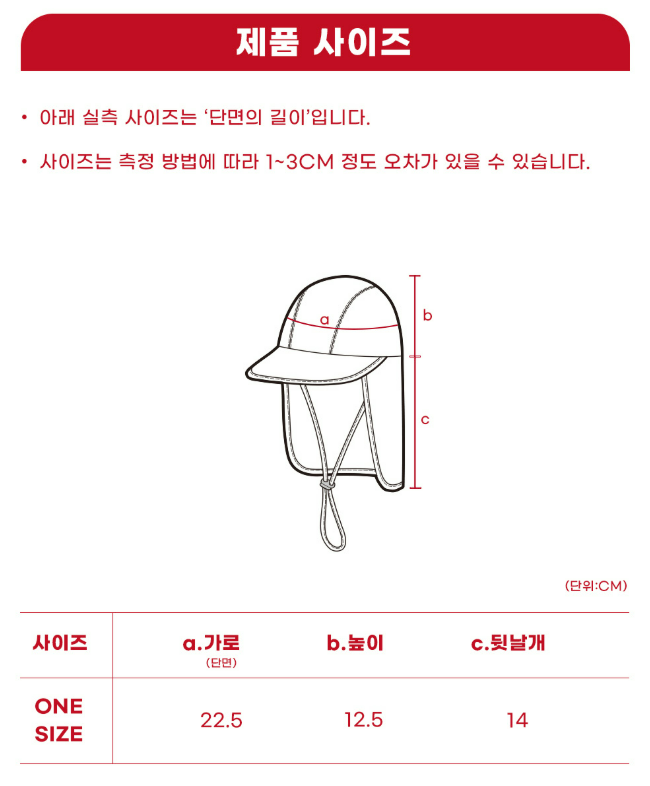 제품 사이즈

• 아래 실측 사이즈는 '단면의 길이'입니다.

• 사이즈는 측정 방법에 따라 1~3CM 정도 오차가 있을 수 있습니다.

a

b

c

(단위:CM)

| 사이즈 | a.가로 (단면) | b.높이 | c.뒷날개 |
|---|---|---|---|
| ONE SIZE | 22.5 | 12.5 | 14 |